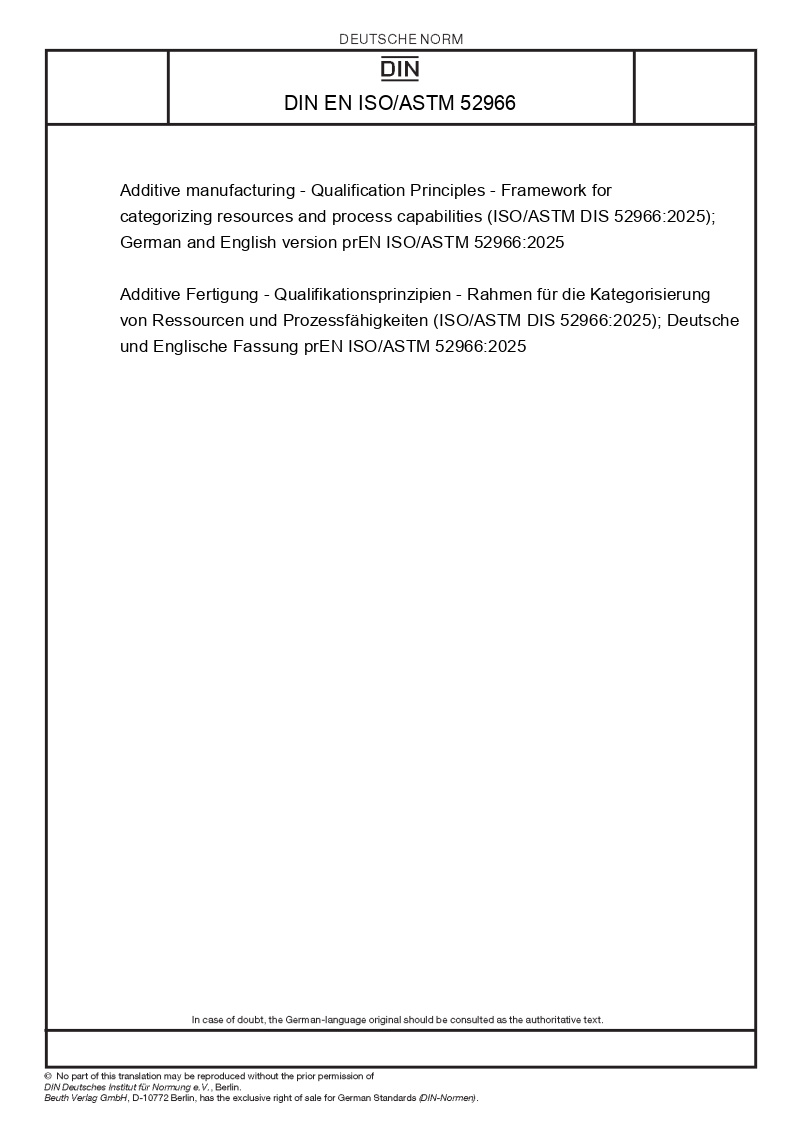 DEUTSCHE NORM

DIN

DIN EN ISO/ASTM 52966

Additive manufacturing - Qualification Principles - Framework for categorizing resources and process capabilities (ISO/ASTM DIS 52966:2025); German and English version prEN ISO/ASTM 52966:2025

Additive Fertigung - Qualifikationsprinzipien - Rahmen für die Kategorisierung von Ressourcen und Prozessfähigkeiten (ISO/ASTM DIS 52966:2025); Deutsche und Englische Fassung prEN ISO/ASTM 52966:2025

In case of doubt, the German-language original should be consulted as the authoritative text.

© No part of this translation may be reproduced without the prior permission of DIN Deutsches Institut für Normung e.V., Berlin.
Beuth Verlag GmbH, D-10772 Berlin, has the exclusive right of sale for German Standards (DIN-Normen).